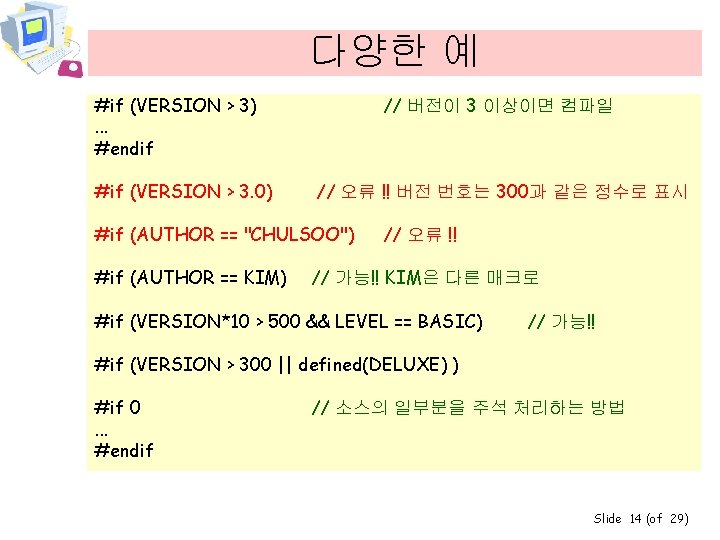 다양한 예

#if (VERSION > 3) // 버전이 3 이상이면 컴파일
...
#endif

#if (VERSION > 3.0) // 오류 !! 버전 번호는 300과 같은 정수로 표시

#if (AUTHOR == "CHULSOO") // 오류 !!

#if (AUTHOR == KIM) // 가능!! KIM은 다른 매크로

#if (VERSION*10 > 500 && LEVEL == BASIC) // 가능!!

#if (VERSION > 300 || defined(DELUXE) )

#if 0 // 소스의 일부분을 주석 처리하는 방법
...
#endif

Slide 14 (of 29)